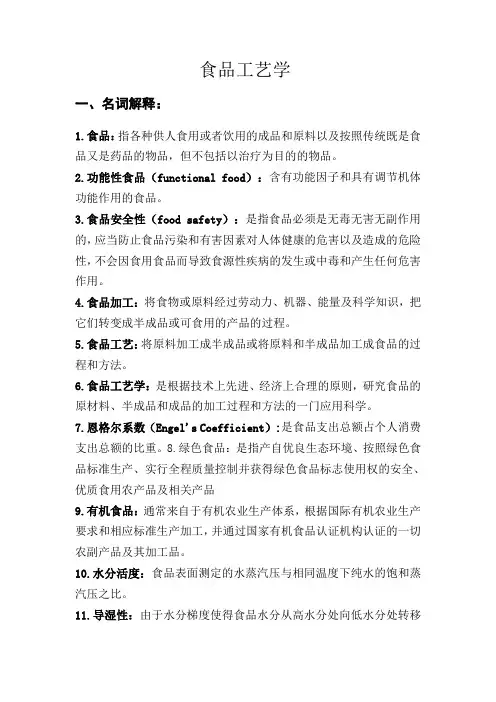 食品工艺学

一、名词解释：

1.食品：指各种供人食用或者饮用的成品和原料以及按照传统既是食品又是药品的物品，但不包括以治疗为目的的物品。

2.功能性食品（functional food）：含有功能因子和具有调节机体功能作用的食品。

3.食品安全性（food safety）：是指食品必须是无毒无害无副作用的，应当防止食品污染和有害因素对人体健康的危害以及造成的危险性，不会因食用食品而导致食源性疾病的发生或中毒和产生任何危害作用。

4.食品加工：将食物或原料经过劳动力、机器、能量及科学知识，把它们转变成半成品或可食用的产品的过程。

5.食品工艺：将原料加工成半成品或将原料和半成品加工成食品的过程和方法。

6.食品工艺学：是根据技术上先进、经济上合理的原则，研究食品的原材料、半成品和成品的加工过程和方法的一门应用科学。

7.恩格尔系数（Engel's Coefficient）：是食品支出总额占个人消费支出总额的比重。8.绿色食品：是指产自优良生态环境、按照绿色食品标准生产、实行全程质量控制并获得绿色食品标志使用权的安全、优质食用农产品及相关产品

9.有机食品：通常来自于有机农业生产体系，根据国际有机农业生产要求和相应标准生产加工，并通过国家有机食品认证机构认证的一切农副产品及其加工品。

10.水分活度：食品表面测定的水蒸汽压与相同温度下纯水的饱和蒸汽压之比。

11.导湿性：由于水分梯度使得食品水分从高水分处向低水分处转移